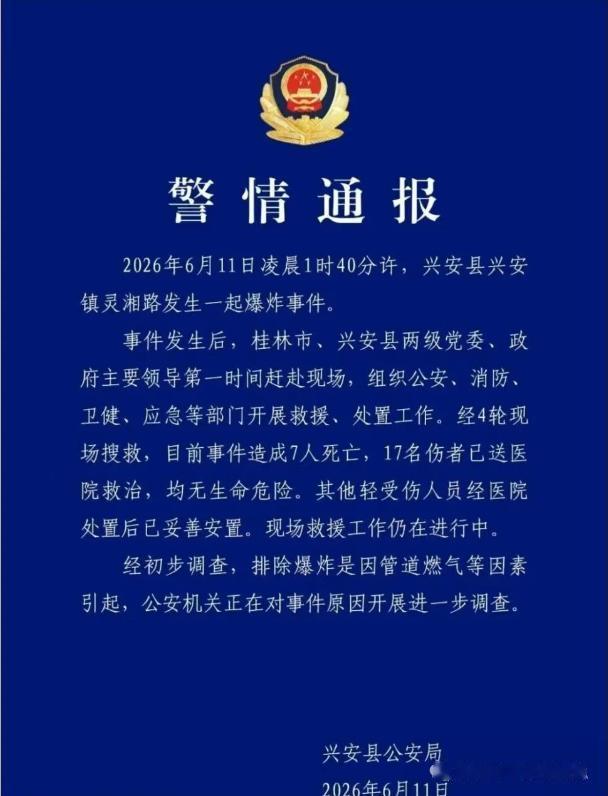 警情通报

2026年6月11日凌晨1时40分许，兴安县兴安镇灵湘路发生一起爆炸事件。

事件发生后，桂林市、兴安县两级党委、政府主要领导第一时间赶赴现场，组织公安、消防、卫健、应急等部门开展救援、处置工作。经4轮现场搜救，目前事件造成7人死亡，17名伤者已送医院救治，均无生命危险。其他轻受伤人员经医院处置后已妥善安置。现场救援工作仍在进行中。

经初步调查，排除爆炸是因管道燃气等因素引起，公安机关正在对事件原因开展进一步调查。

兴安县公安局
2026年6月11日